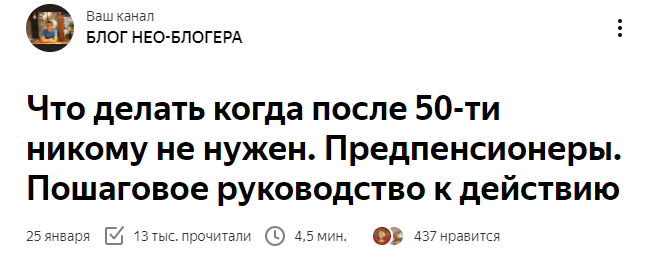 Ваш канал
БЛОГ НЕО-БЛОГЕРА

Что делать когда после 50-ти никому не нужен. Предпенсионеры. Пошаговое руководство к действию

25 января 13 тыс. прочитали 4,5 мин. 437 нравится